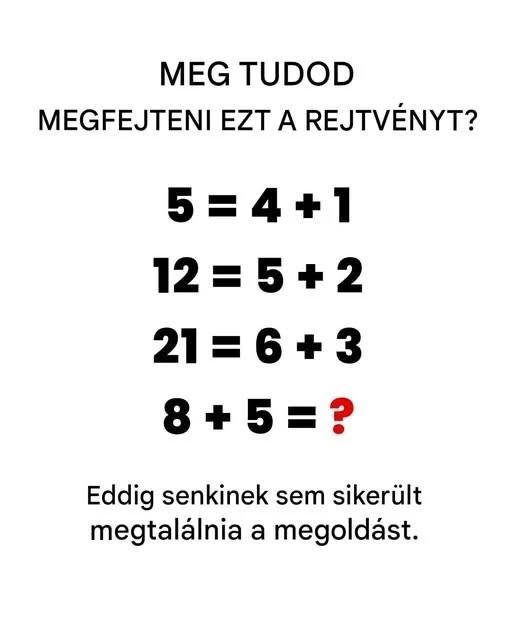 MEG TUDOD
MEGFEJTENI EZT A REJTVÉNYT?

$5 = 4 + 1$

$12 = 5 + 2$

$21 = 6 + 3$

$8 + 5 = ?$

Eddig senkinek sem sikerült megtalálnia a megoldást.